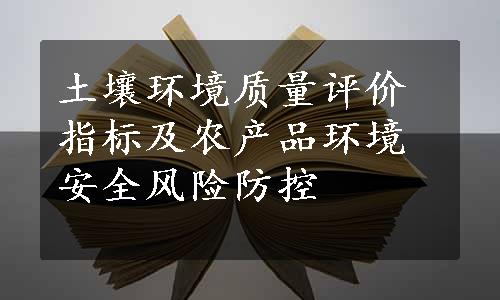 土壤环境质量评价指标及农产品环境安全风险防控